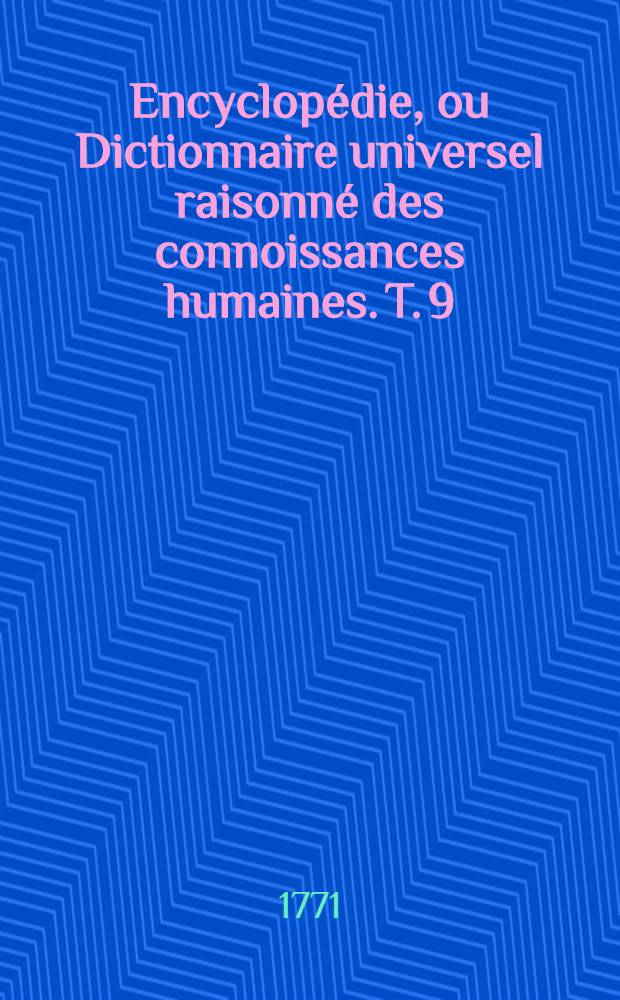 Encyclopédie, ou Dictionnaire universel raisonné des connoissances humaines. T. 9

1771